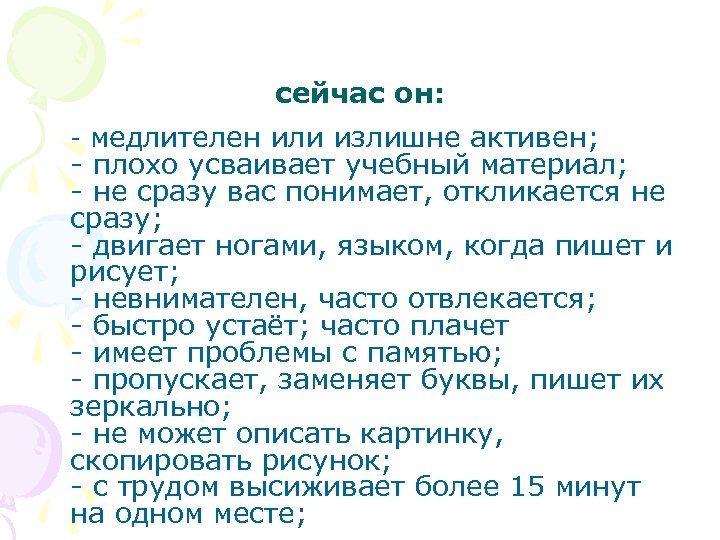 сейчас он:

- медлителен или излишне активен;
- плохо усваивает учебный материал;
- не сразу вас понимает, откликается не сразу;
- двигает ногами, языком, когда пишет и рисует;
- невнимателен, часто отвлекается;
- быстро устаёт; часто плачет
- имеет проблемы с памятью;
- пропускает, заменяет буквы, пишет их зеркально;
- не может описать картинку, скопировать рисунок;
- с трудом высиживает более 15 минут на одном месте;